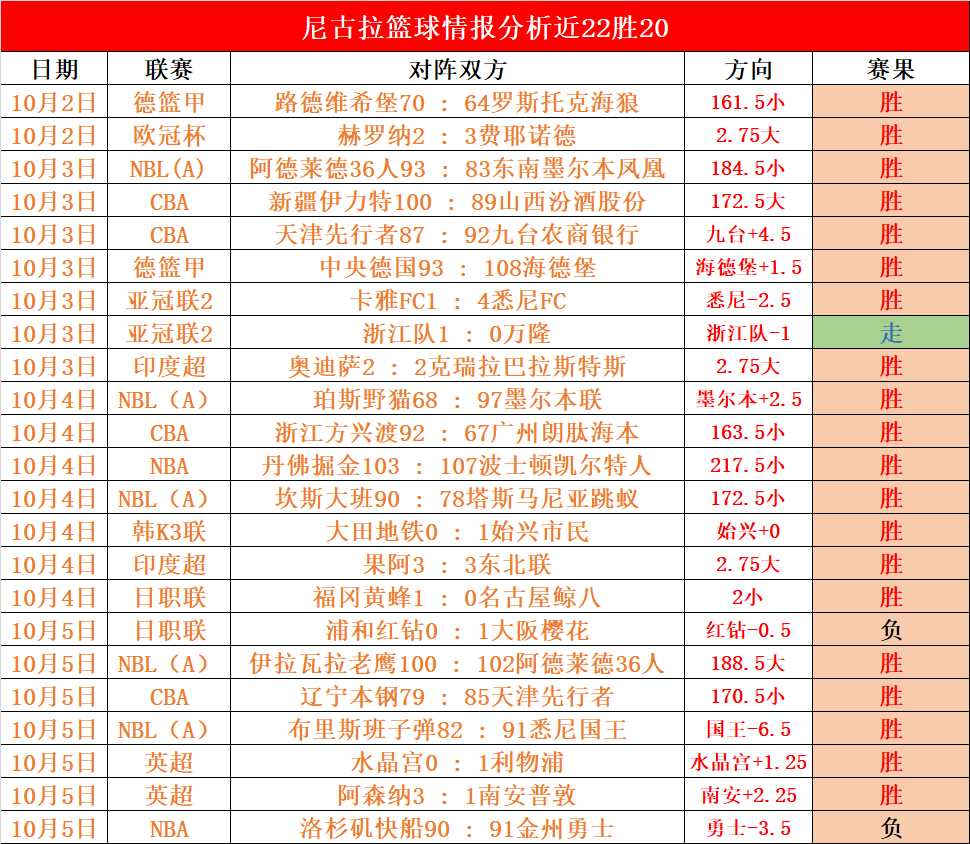 尼古拉篮球情报分析近22胜20

| 日期 | 联赛 | 对阵双方 | 方向 | 赛果 |
|---|---|---|---|---|
| 10月2日 | 德篮甲 | 路德维希堡70 ： 64罗斯托克海狼 | 161.5小 | 胜 |
| 10月2日 | 欧冠杯 | 赫罗纳2 ： 3费耶诺德 | 2.75大 | 胜 |
| 10月3日 | NBL(A) | 阿德莱德36人93 ： 83东南墨尔本凤凰 | 184.5小 | 胜 |
| 10月3日 | CBA | 新疆伊力特100 ： 89山西汾酒股份 | 172.5大 | 胜 |
| 10月3日 | CBA | 天津先行者87 ： 92九台农商银行 | 九台+4.5 | 胜 |
| 10月3日 | 德篮甲 | 中央德国93 ： 108海德堡 | 海德堡+1.5 | 胜 |
| 10月3日 | 亚冠联2 | 卡雅FC1 ： 4悉尼FC | 悉尼-2.5 | 胜 |
| 10月3日 | 亚冠联2 | 浙江队1 ： 0万隆 | 浙江队-1 | 走 |
| 10月3日 | 印度超 | 奥迪萨2 ： 2克瑞拉巴拉斯特斯 | 2.75大 | 胜 |
| 10月4日 | NBL（A） | 珀斯野猫68 ： 97墨尔本联 | 墨尔本+2.5 | 胜 |
| 10月4日 | CBA | 浙江方兴渡92 ： 67广州朗肽海本 | 163.5小 | 胜 |
| 10月4日 | NBA | 丹佛掘金103 ： 107波士顿凯尔特人 | 217.5小 | 胜 |
| 10月4日 | NBL（A） | 坎斯大班90 ： 78塔斯马尼亚跳蚁 | 172.5小 | 胜 |
| 10月4日 | 韩K3联 | 大田地铁0 ： 1始兴市民 | 始兴+0 | 胜 |
| 10月4日 | 印度超 | 果阿3 ： 3东北联 | 2.75大 | 胜 |
| 10月4日 | 日职联 | 福冈黄蜂1 ： 0名古屋鲸八 | 2小 | 胜 |
| 10月5日 | 日职联 | 浦和红钻0 ： 1大阪樱花 | 红钻-0.5 | 负 |
| 10月5日 | NBL（A） | 伊拉瓦拉老鹰100 ： 102阿德莱德36人 | 188.5大 | 胜 |
| 10月5日 | CBA | 辽宁本钢79 ： 85天津先行者 | 170.5小 | 胜 |
| 10月5日 | NBL（A） | 布里斯班子弹82 ： 91悉尼国王 | 国王-6.5 | 胜 |
| 10月5日 | 英超 | 水晶宫0 ： 1利物浦 | 水晶宫+1.25 | 胜 |
| 10月5日 | 英超 | 阿森纳3 ： 1南安普敦 | 南安+2.25 | 胜 |
| 10月5日 | NBA | 洛杉矶快船90 ： 91金州勇士 | 勇士-3.5 | 负 |